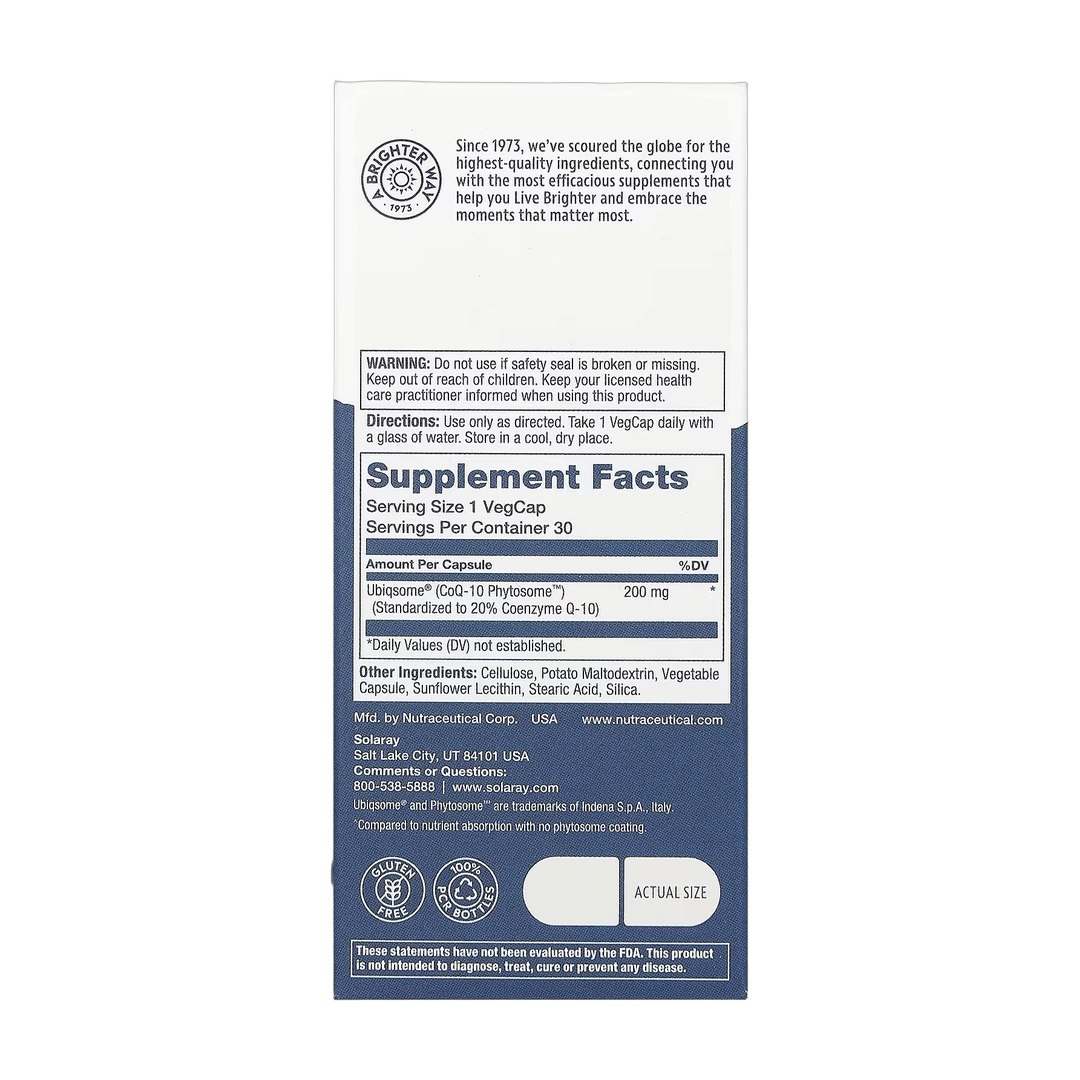 A BRIGHTER WAY
1973

Since 1973, we've scoured the globe for the highest-quality ingredients, connecting you with the most efficacious supplements that help you Live Brighter and embrace the moments that matter most.

WARNING: Do not use if safety seal is broken or missing. Keep out of reach of children. Keep your licensed health care practitioner informed when using this product.

Directions: Use only as directed. Take 1 VegCap daily with a glass of water. Store in a cool, dry place.

Supplement Facts
Serving Size 1 VegCap
Servings Per Container 30

| Amount Per Capsule | | %DV |
|---|---|---|
| Ubiqsome® (CoQ-10 Phytosome™) (Standardized to 20% Coenzyme Q-10) | 200 mg | * |

*Daily Values (DV) not established.

Other Ingredients: Cellulose, Potato Maltodextrin, Vegetable Capsule, Sunflower Lecithin, Stearic Acid, Silica.

Mfd. by Nutraceutical Corp. USA www.nutraceutical.com
Solaray
Salt Lake City, UT 84101 USA
Comments or Questions:
800-538-5888 | www.solaray.com
Ubiqsome® and Phytosome™ are trademarks of Indena S.p.A., Italy.
*Compared to nutrient absorption with no phytosome coating.

GLUTEN FREE
100% PCR BOTTLES
ACTUAL SIZE

These statements have not been evaluated by the FDA. This product is not intended to diagnose, treat, cure or prevent any disease.